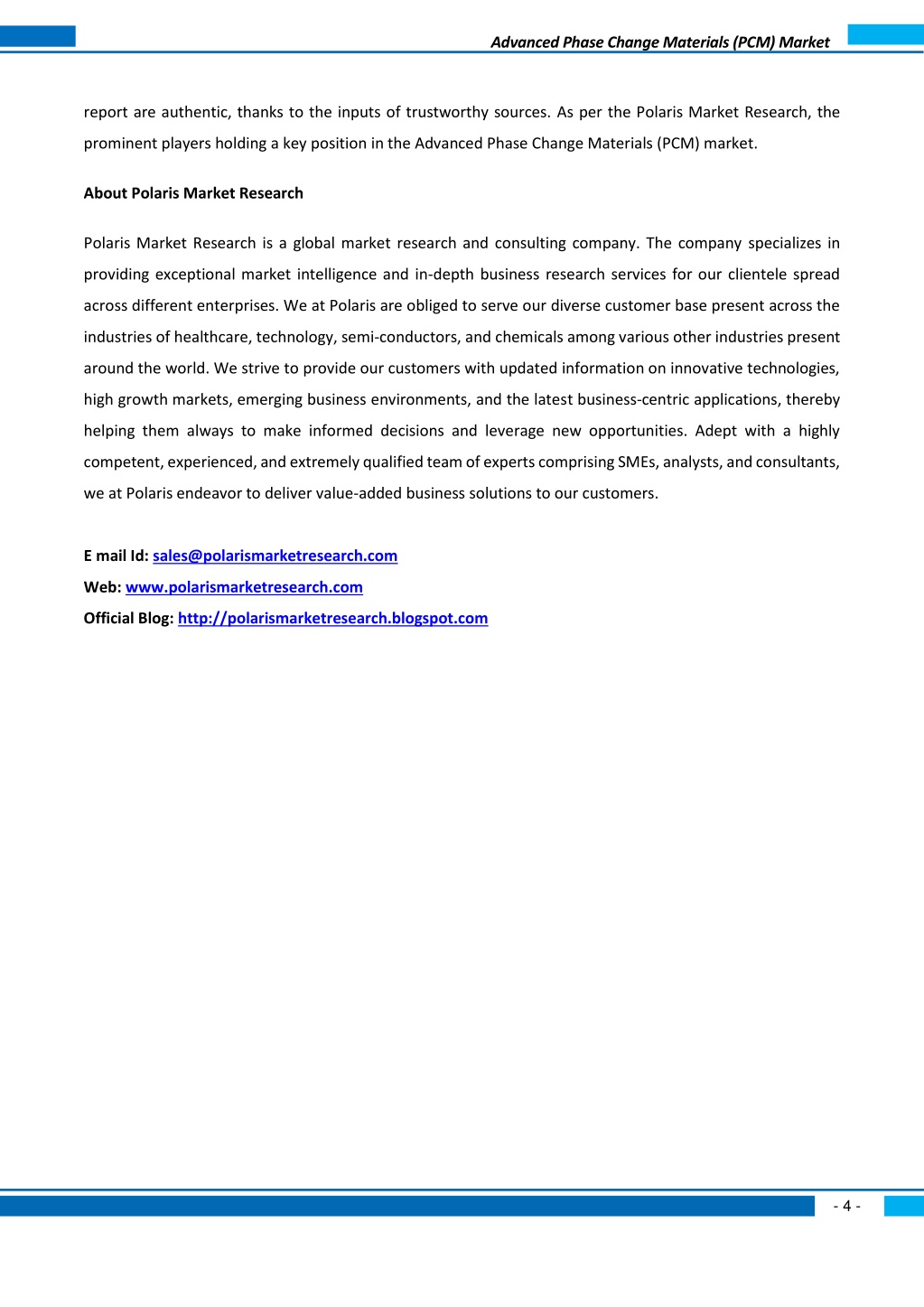 Advanced Phase Change Materials (PCM) Market

report are authentic, thanks to the inputs of trustworthy sources. As per the Polaris Market Research, the prominent players holding a key position in the Advanced Phase Change Materials (PCM) market.

About Polaris Market Research

Polaris Market Research is a global market research and consulting company. The company specializes in providing exceptional market intelligence and in-depth business research services for our clientele spread across different enterprises. We at Polaris are obliged to serve our diverse customer base present across the industries of healthcare, technology, semi-conductors, and chemicals among various other industries present around the world. We strive to provide our customers with updated information on innovative technologies, high growth markets, emerging business environments, and the latest business-centric applications, thereby helping them always to make informed decisions and leverage new opportunities. Adept with a highly competent, experienced, and extremely qualified team of experts comprising SMEs, analysts, and consultants, we at Polaris endeavor to deliver value-added business solutions to our customers.

E mail Id: sales@polarismarketresearch.com
Web: www.polarismarketresearch.com
Official Blog: http://polarismarketresearch.blogspot.com

- 4 -